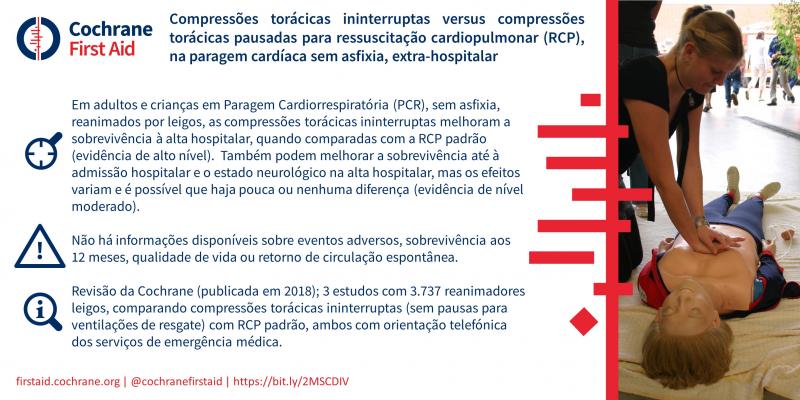 Cochrane
First Aid

Compressões torácicas ininterruptas versus compressões torácicas pausadas para ressuscitação cardiopulmonar (RCP), na paragem cardíaca sem asfixia, extra-hospitalar

Em adultos e crianças em Paragem Cardiorrespiratória (PCR), sem asfixia, reanimados por leigos, as compressões torácicas ininterruptas melhoram a sobrevivência à alta hospitalar, quando comparadas com a RCP padrão (evidência de alto nível). Também podem melhorar a sobrevivência até à admissão hospitalar e o estado neurológico na alta hospitalar, mas os efeitos variam e é possível que haja pouca ou nenhuma diferença (evidência de nível moderado).

Não há informações disponíveis sobre eventos adversos, sobrevivência aos 12 meses, qualidade de vida ou retorno de circulação espontânea.

Revisão da Cochrane (publicada em 2018); 3 estudos com 3.737 reanimadores leigos, comparando compressões torácicas ininterruptas (sem pausas para ventilações de resgate) com RCP padrão, ambos com orientação telefónica dos serviços de emergência médica.

firstaid.cochrane.org | @cochranefirstaid | https://bit.ly/2MSCDIV